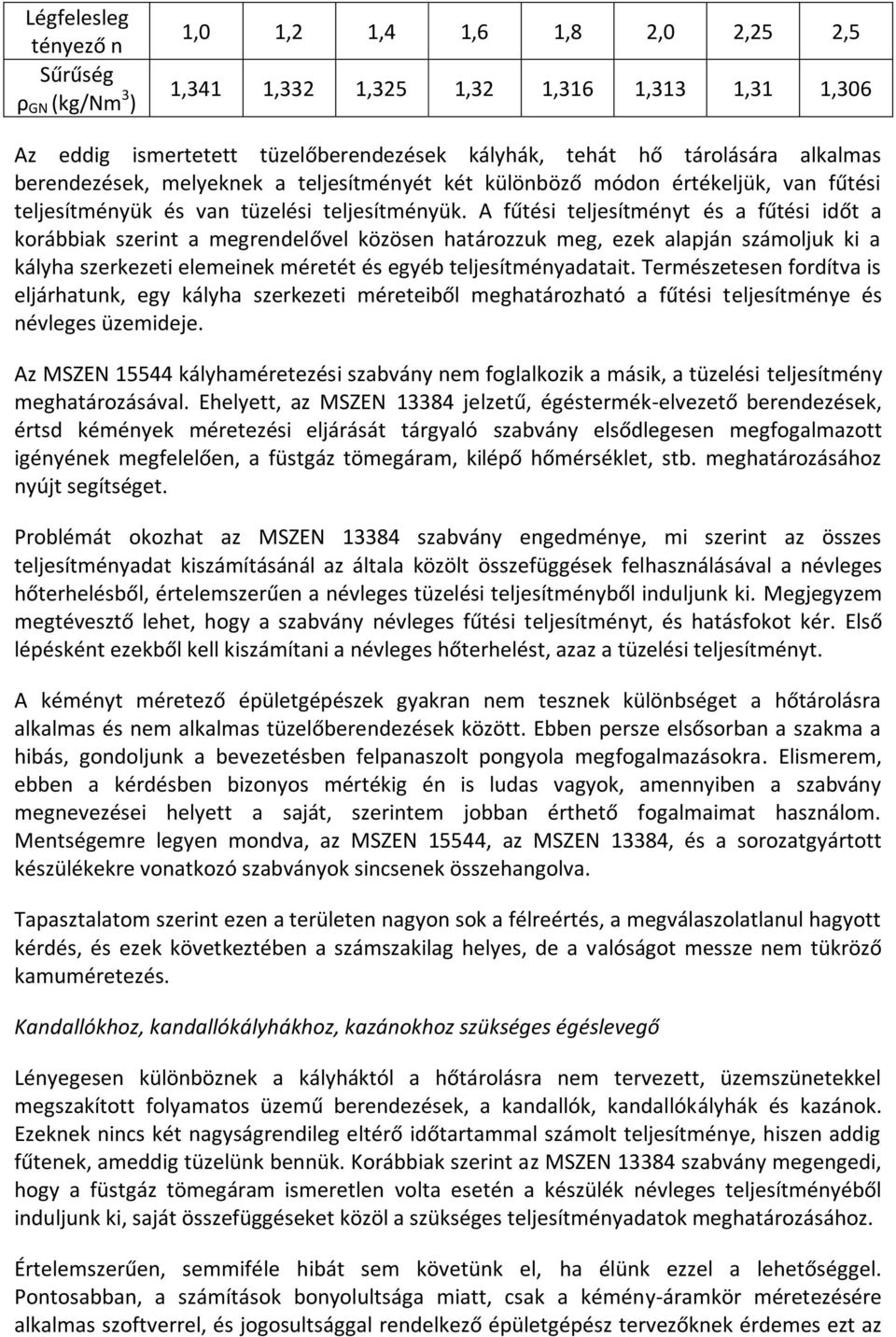 | Légfelesleg tényező n | 1,0 | 1,2 | 1,4 | 1,6 | 1,8 | 2,0 | 2,25 | 2,5 |
|---|---|---|---|---|---|---|---|---|
| Sűrűség $\rho_{GN}$ (kg/Nm$^3$) | 1,341 | 1,332 | 1,325 | 1,32 | 1,316 | 1,313 | 1,31 | 1,306 |

Az eddig ismertetett tüzelőberendezések kályhák, tehát hő tárolására alkalmas berendezések, melyeknek a teljesítményét két különböző módon értékeljük, van fűtési teljesítményük és van tüzelési teljesítményük. A fűtési teljesítményt és a fűtési időt a korábbiak szerint a megrendelővel közösen határozzuk meg, ezek alapján számoljuk ki a kályha szerkezeti elemeinek méretét és egyéb teljesítményadatait. Természetesen fordítva is eljárhatunk, egy kályha szerkezeti méreteiből meghatározható a fűtési teljesítménye és névleges üzemideje.

Az MSZEN 15544 kályhaméretezési szabvány nem foglalkozik a másik, a tüzelési teljesítmény meghatározásával. Ehelyett, az MSZEN 13384 jelzetű, égéstermék-elvezető berendezések, értsd kémények méretezési eljárását tárgyaló szabvány elsődlegesen megfogalmazott igényének megfelelően, a füstgáz tömegáram, kilépő hőmérséklet, stb. meghatározásához nyújt segítséget.

Problémát okozhat az MSZEN 13384 szabvány engedménye, mi szerint az összes teljesítményadat kiszámításánál az általa közölt összefüggések felhasználásával a névleges hőterhelésből, értelemszerűen a névleges tüzelési teljesítményből induljunk ki. Megjegyzem megtévesztő lehet, hogy a szabvány névleges fűtési teljesítményt, és hatásfokot kér. Első lépésként ezekből kell kiszámítani a névleges hőterhelést, azaz a tüzelési teljesítményt.

A kéményt méretező épületgépészek gyakran nem tesznek különbséget a hőtárolásra alkalmas és nem alkalmas tüzelőberendezések között. Ebben persze elsősorban a szakma a hibás, gondoljunk a bevezetésben felpanaszolt pongyola megfogalmazásokra. Elismerem, ebben a kérdésben bizonyos mértékig én is ludas vagyok, amennyiben a szabvány megnevezései helyett a saját, szerintem jobban érthető fogalmaimat használom. Mentségemre legyen mondva, az MSZEN 15544, az MSZEN 13384, és a sorozatgyártott készülékekre vonatkozó szabványok sincsenek összehangolva.

Tapasztalatom szerint ezen a területen nagyon sok a félreértés, a megválaszolatlanul hagyott kérdés, és ezek következtében a számszakilag helyes, de a valóságot messze nem tükröző kamuméretezés.

Kandallókhoz, kandallókályhákhoz, kazánokhoz szükséges égéslevegő

Lényegesen különböznek a kályháktól a hőtárolásra nem tervezett, üzemszünetekkel megszakított folyamatos üzemű berendezések, a kandallók, kandallókályhák és kazánok. Ezeknek nincs két nagyságrendileg eltérő időtartammal számolt teljesítménye, hiszen addig fűtenek, ameddig tüzelünk bennük. Korábbiak szerint az MSZEN 13384 szabvány megengedi, hogy a füstgáz tömegáram ismeretlen volta esetén a készülék névleges teljesítményéből induljunk ki, saját összefüggéseket közöl a szükséges teljesítményadatok meghatározásához.

Értelemszerűen, semmiféle hibát sem követünk el, ha élünk ezzel a lehetőséggel. Pontosabban, a számítások bonyolultsága miatt, csak a kémény-áramkör méretezésére alkalmas szoftverrel, és jogosultsággal rendelkező épületgépész tervezőknek érdemes ezt az